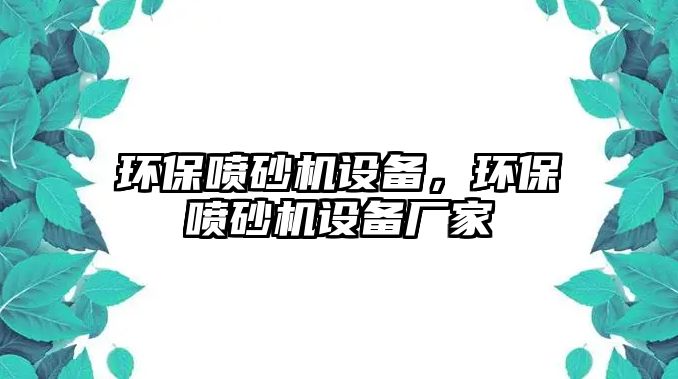 环保喷砂机设备，环保喷砂机设备厂家